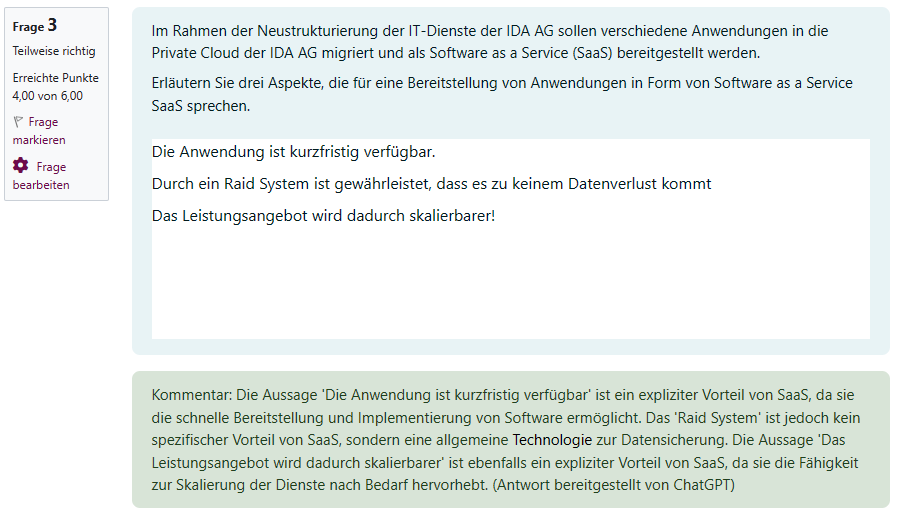 Frage 3
Teilweise richtig
Erreichte Punkte 4,00 von 6,00
Frage markieren
Frage bearbeiten

Im Rahmen der Neustrukturierung der IT-Dienste der IDA AG sollen verschiedene Anwendungen in die Private Cloud der IDA AG migriert und als Software as a Service (SaaS) bereitgestellt werden.

Erläutern Sie drei Aspekte, die für eine Bereitstellung von Anwendungen in Form von Software as a Service SaaS sprechen.

Die Anwendung ist kurzfristig verfügbar.

Durch ein Raid System ist gewährleistet, dass es zu keinem Datenverlust kommt

Das Leistungsangebot wird dadurch skalierbarer!

Kommentar: Die Aussage 'Die Anwendung ist kurzfristig verfügbar' ist ein expliziter Vorteil von SaaS, da sie die schnelle Bereitstellung und Implementierung von Software ermöglicht. Das 'Raid System' ist jedoch kein spezifischer Vorteil von SaaS, sondern eine allgemeine Technologie zur Datensicherung. Die Aussage 'Das Leistungsangebot wird dadurch skalierbarer' ist ebenfalls ein expliziter Vorteil von SaaS, da sie die Fähigkeit zur Skalierung der Dienste nach Bedarf hervorhebt. (Antwort bereitgestellt von ChatGPT)